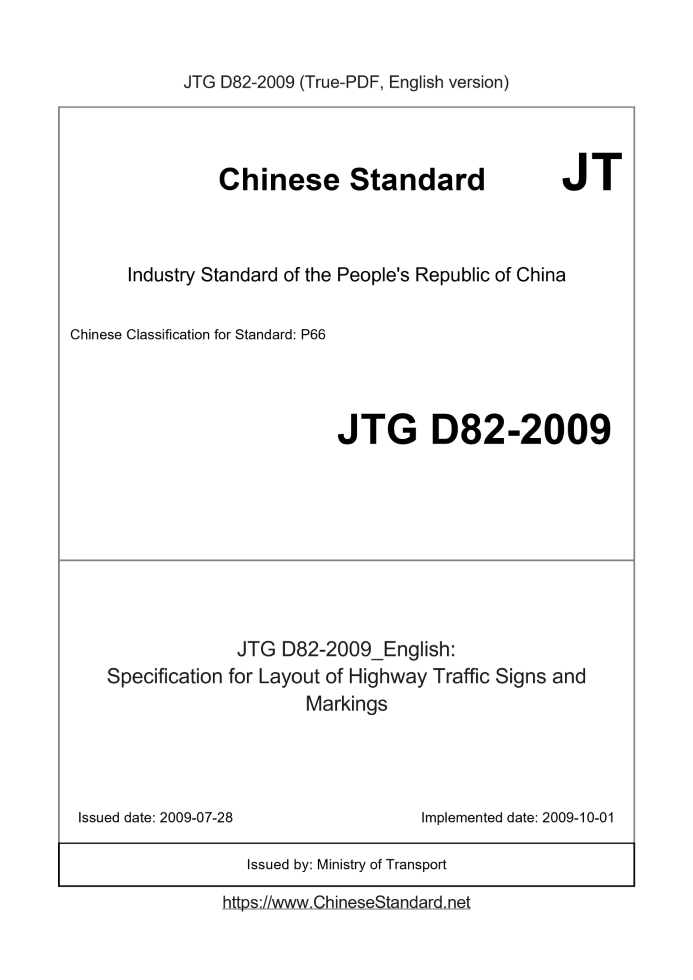 JTG D82-2009 (True-PDF, English version)

Chinese Standard JT

Industry Standard of the People's Republic of China

Chinese Classification for Standard: P66

JTG D82-2009

JTG D82-2009_English: Specification for Layout of Highway Traffic Signs and Markings

Issued date: 2009-07-28

Implemented date: 2009-10-01

Issued by: Ministry of Transport

https://www.ChineseStandard.net